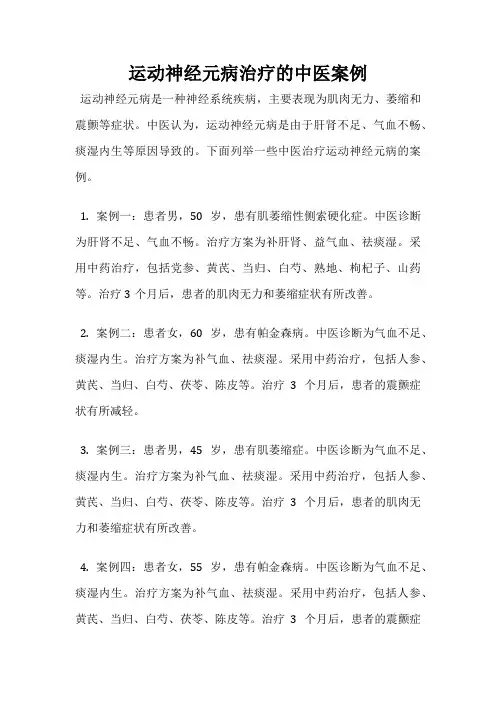 运动神经元病治疗的中医案例

运动神经元病是一种神经系统疾病，主要表现为肌肉无力、萎缩和震颤等症状。中医认为，运动神经元病是由于肝肾不足、气血不畅、痰湿内生等原因导致的。下面列举一些中医治疗运动神经元病的案例。

1. 案例一：患者男，50 岁，患有肌萎缩性侧索硬化症。中医诊断为肝肾不足、气血不畅。治疗方案为补肝肾、益气血、祛痰湿。采用中药治疗，包括党参、黄芪、当归、白芍、熟地、枸杞子、山药等。治疗 3 个月后，患者的肌肉无力和萎缩症状有所改善。

2. 案例二：患者女，60 岁，患有帕金森病。中医诊断为气血不足、痰湿内生。治疗方案为补气血、祛痰湿。采用中药治疗，包括人参、黄芪、当归、白芍、茯苓、陈皮等。治疗 3 个月后，患者的震颤症状有所减轻。

3. 案例三：患者男，45 岁，患有肌萎缩症。中医诊断为气血不足、痰湿内生。治疗方案为补气血、祛痰湿。采用中药治疗，包括人参、黄芪、当归、白芍、茯苓、陈皮等。治疗 3 个月后，患者的肌肉无力和萎缩症状有所改善。

4. 案例四：患者女，55 岁，患有帕金森病。中医诊断为气血不足、痰湿内生。治疗方案为补气血、祛痰湿。采用中药治疗，包括人参、黄芪、当归、白芍、茯苓、陈皮等。治疗 3 个月后，患者的震颤症